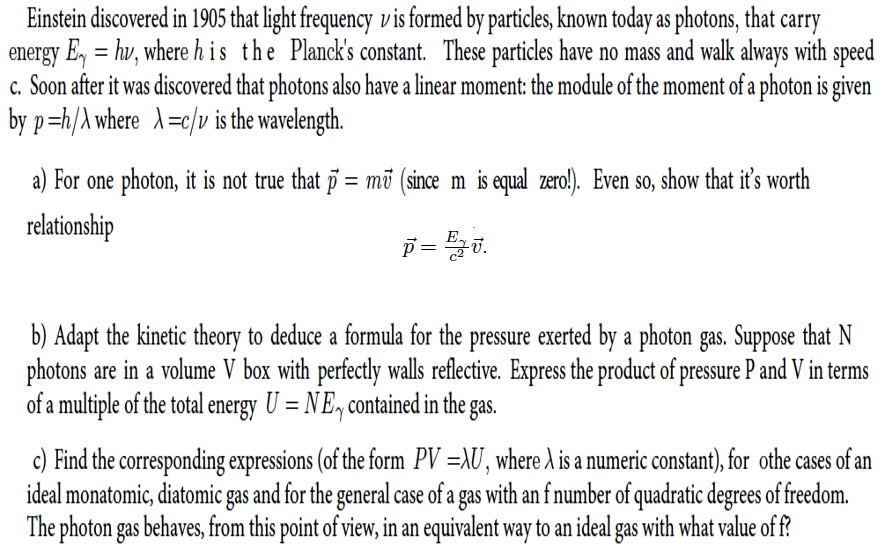 Einstein discovered in 1905 that light frequency $\nu$ is formed by particles, known today as photons, that carry energy $E_\gamma = h\nu$, where $h$ is the Planck's constant. These particles have no mass and walk always with speed c. Soon after it was discovered that photons also have a linear moment: the module of the moment of a photon is given by $p = h/\lambda$ where $\lambda = c/\nu$ is the wavelength.

a) For one photon, it is not true that $\vec{p} = m\vec{v}$ (since m is equal zero!). Even so, show that it's worth relationship

$\vec{p} = \frac{E_\gamma}{c^2}\vec{v}.$

b) Adapt the kinetic theory to deduce a formula for the pressure exerted by a photon gas. Suppose that N photons are in a volume V box with perfectly walls reflective. Express the product of pressure P and V in terms of a multiple of the total energy $U = NE_\gamma$ contained in the gas.

c) Find the corresponding expressions (of the form $PV = \lambda U$, where $\lambda$ is a numeric constant), for othe cases of an ideal monatomic, diatomic gas and for the general case of a gas with an f number of quadratic degrees of freedom. The photon gas behaves, from this point of view, in an equivalent way to an ideal gas with what value of f?